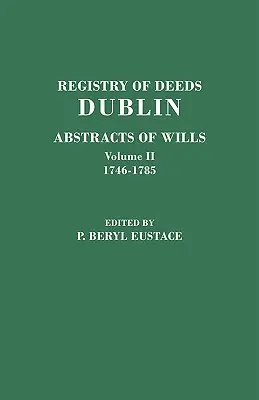 REGISTRY OF DEEDS
DUBLIN
ABSTRACTS OF WILLS
Volume II
1746-1785

EDITED BY
P. BERYL EUSTACE